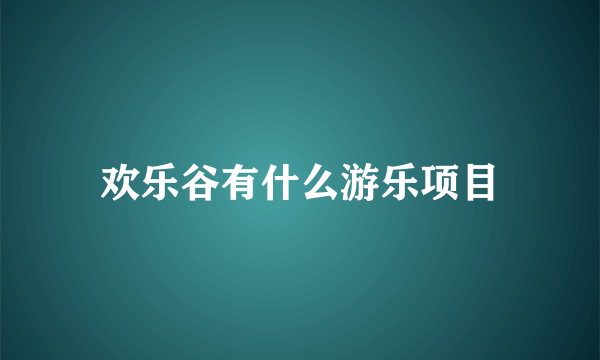 欢乐谷有什么游乐项目